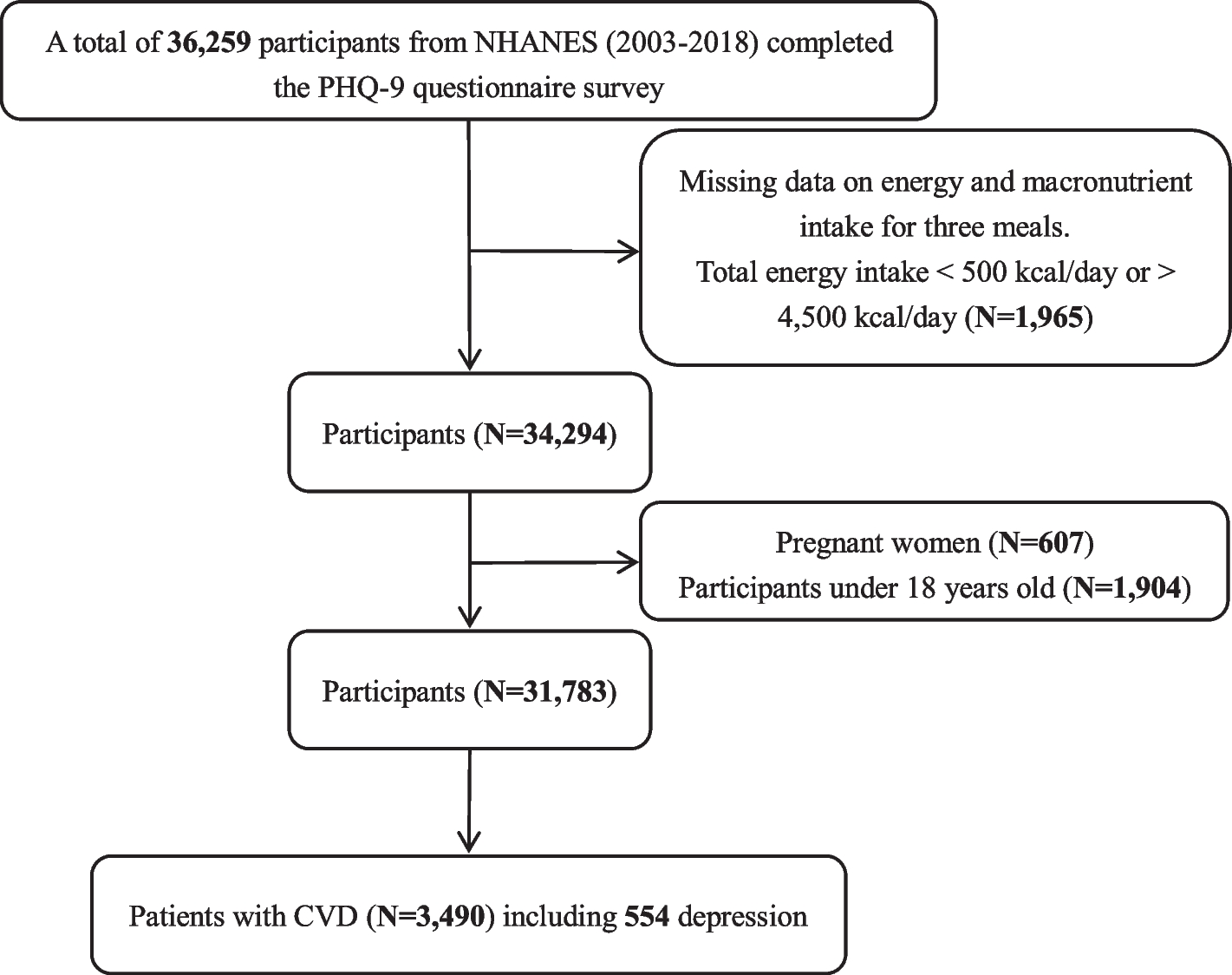 A total of 36,259 participants from NHANES (2003-2018) completed the PHQ-9 questionnaire survey

Missing data on energy and macronutrient intake for three meals.
Total energy intake < 500 kcal/day or > 4,500 kcal/day (N=1,965)

Participants (N=34,294)

Pregnant women (N=607)
Participants under 18 years old (N=1,904)

Participants (N=31,783)

Patients with CVD (N=3,490) including 554 depression